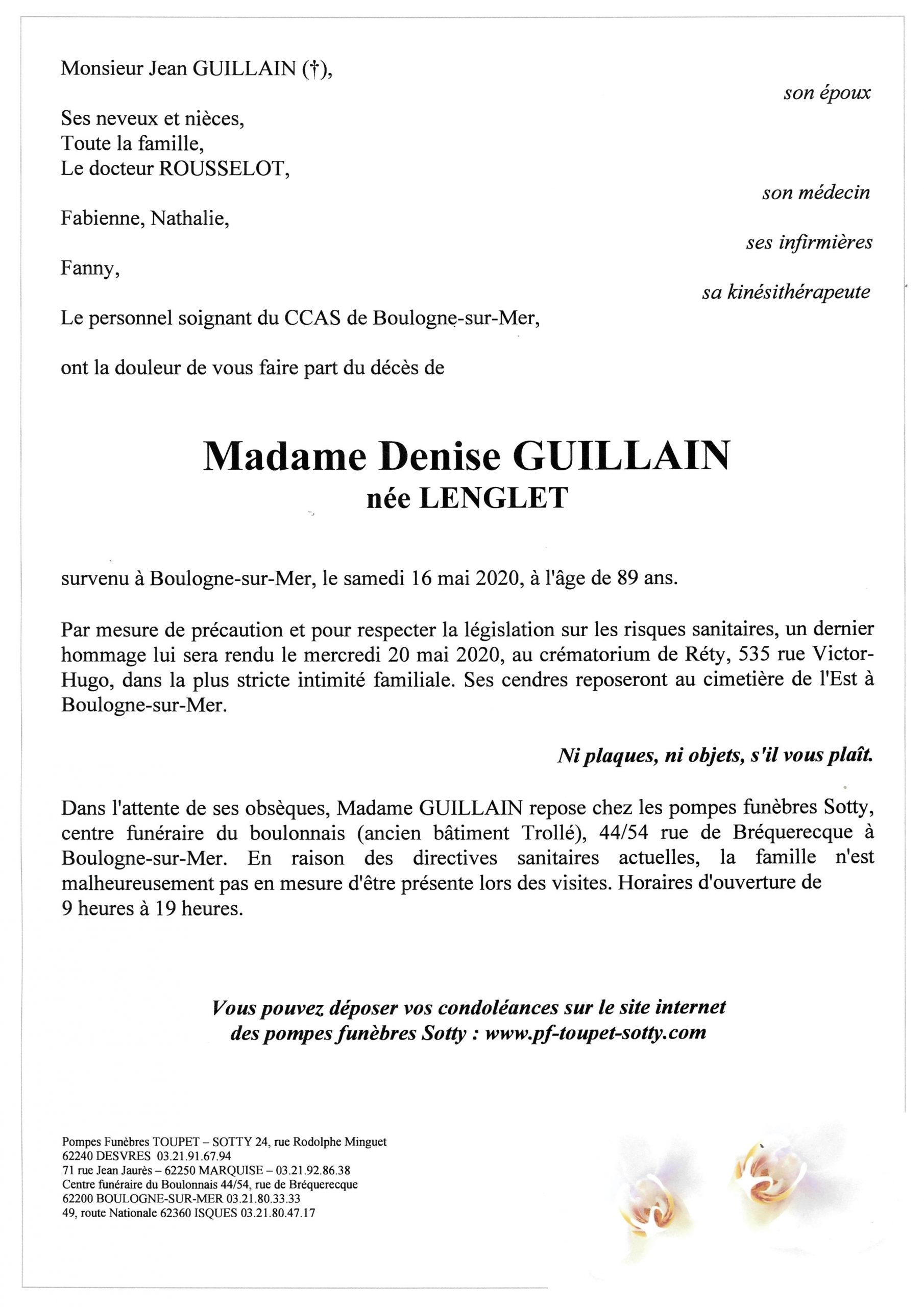 Monsieur Jean GUILLAIN (†),

son époux

Ses neveux et nièces,
Toute la famille,
Le docteur ROUSSELOT,

son médecin

Fabienne, Nathalie,

ses infirmières

Fanny,

sa kinésithérapeute

Le personnel soignant du CCAS de Boulogne-sur-Mer,

ont la douleur de vous faire part du décès de

Madame Denise GUILLAIN
née LENGLET

survenu à Boulogne-sur-Mer, le samedi 16 mai 2020, à l'âge de 89 ans.

Par mesure de précaution et pour respecter la législation sur les risques sanitaires, un dernier hommage lui sera rendu le mercredi 20 mai 2020, au crématorium de Réty, 535 rue Victor-Hugo, dans la plus stricte intimité familiale. Ses cendres reposeront au cimetière de l'Est à Boulogne-sur-Mer.

Ni plaques, ni objets, s'il vous plaît.

Dans l'attente de ses obsèques, Madame GUILLAIN repose chez les pompes funèbres Sotty, centre funéraire du boulonnais (ancien bâtiment Trollé), 44/54 rue de Bréquerecque à Boulogne-sur-Mer. En raison des directives sanitaires actuelles, la famille n'est malheureusement pas en mesure d'être présente lors des visites. Horaires d'ouverture de 9 heures à 19 heures.

Vous pouvez déposer vos condoléances sur le site internet des pompes funèbres Sotty : www.pf-toupet-sotty.com

Pompes Funèbres TOUPET – SOTTY 24, rue Rodolphe Minguet
62240 DESVRES 03.21.91.67.94
71 rue Jean Jaurès – 62250 MARQUISE – 03.21.92.86.38
Centre funéraire du Boulonnais 44/54, rue de Bréquerecque
62200 BOULOGNE-SUR-MER 03.21.80.33.33
49, route Nationale 62360 ISQUES 03.21.80.47.17